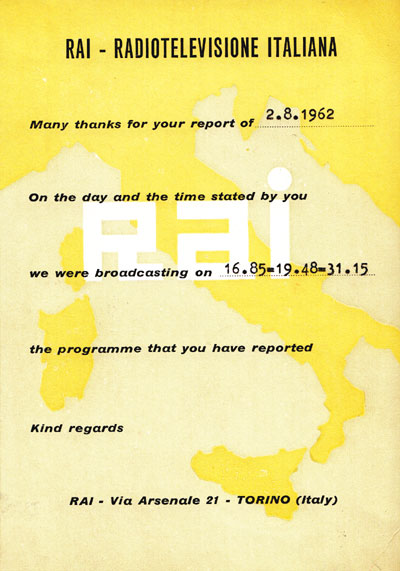 RAI - RADIOTELEVISIONE ITALIANA

Many thanks for your report of 2.8.1962

On the day and the time stated by you

RAI

we were broadcasting on 16.85=19.48=31.15

the programme that you have reported

Kind regards

RAI - Via Arsenale 21 - TORINO (Italy)